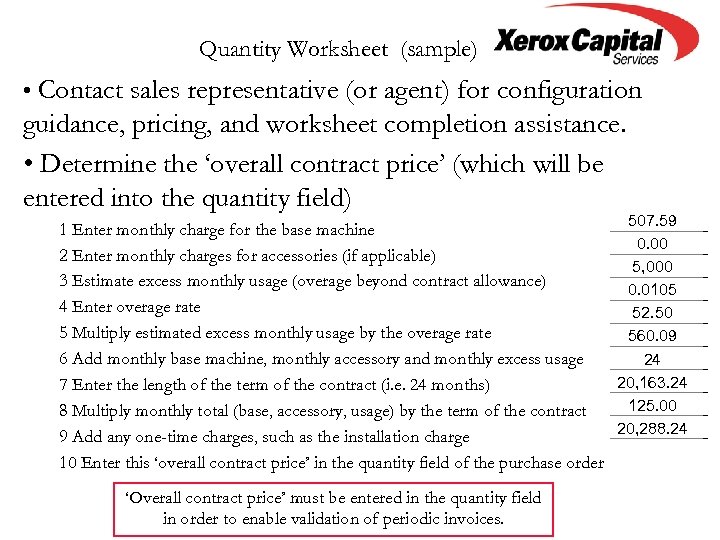 Quantity Worksheet (sample)

Xerox Capital
Services

• Contact sales representative (or agent) for configuration guidance, pricing, and worksheet completion assistance.

• Determine the 'overall contract price' (which will be entered into the quantity field)

1 Enter monthly charge for the base machine
2 Enter monthly charges for accessories (if applicable)
3 Estimate excess monthly usage (overage beyond contract allowance)
4 Enter overage rate
5 Multiply estimated excess monthly usage by the overage rate
6 Add monthly base machine, monthly accessory and monthly excess usage
7 Enter the length of the term of the contract (i.e. 24 months)
8 Multiply monthly total (base, accessory, usage) by the term of the contract
9 Add any one-time charges, such as the installation charge
10 Enter this 'overall contract price' in the quantity field of the purchase order

507.59
0.00
5,000
0.0105
52.50
560.09
24
20,163.24
125.00
20,288.24

'Overall contract price' must be entered in the quantity field in order to enable validation of periodic invoices.